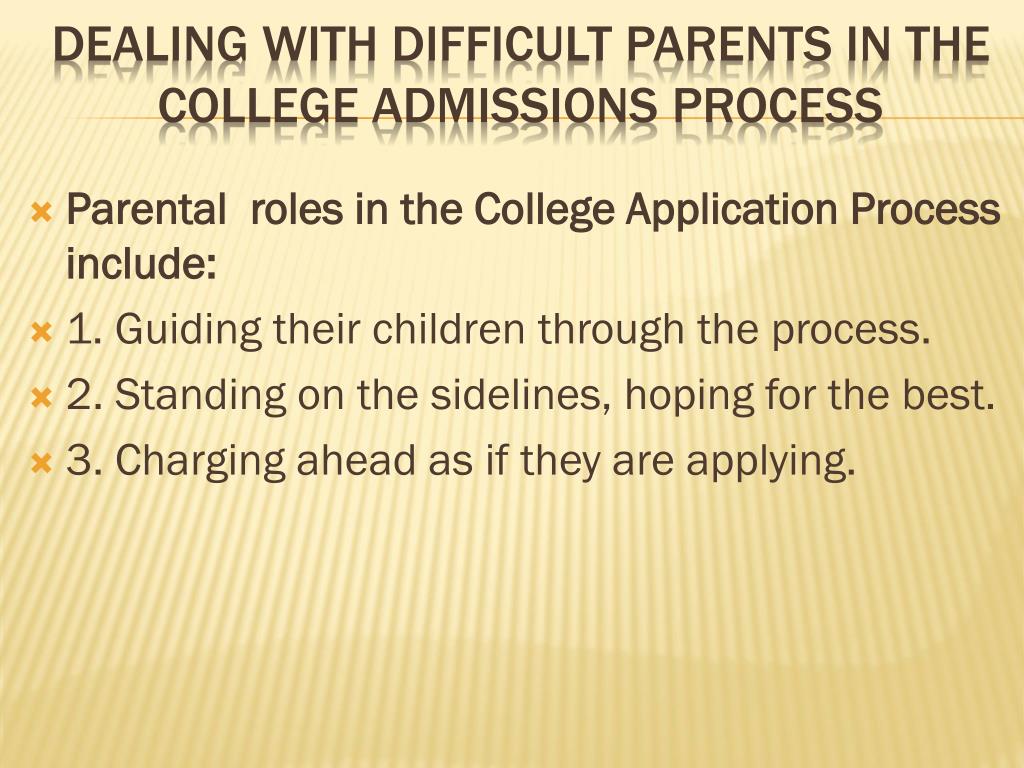 DEALING WITH DIFFICULT PARENTS IN THE COLLEGE ADMISSIONS PROCESS

Parental roles in the College Application Process include:

1. Guiding their children through the process.

2. Standing on the sidelines, hoping for the best.

3. Charging ahead as if they are applying.